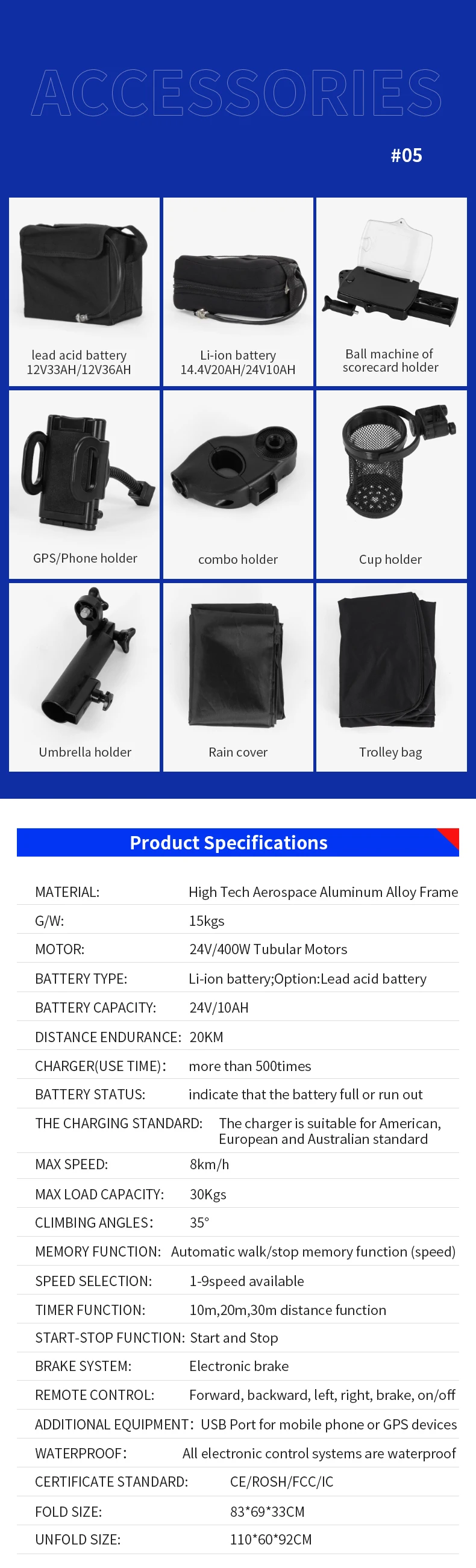 ACCESSORIES

#05

lead acid battery
12V33AH/12V36AH

Li-ion battery
14.4V20AH/24V10AH

Ball machine of
scorecard holder

GPS/Phone holder

combo holder

Cup holder

Umbrella holder

Rain cover

Trolley bag

Product Specifications

MATERIAL: High Tech Aerospace Aluminum Alloy Frame

G/W: 15kgs

MOTOR: 24V/400W Tubular Motors

BATTERY TYPE: Li-ion battery;Option:Lead acid battery

BATTERY CAPACITY: 24V/10AH

DISTANCE ENDURANCE: 20KM

CHARGER(USE TIME): more than 500times

BATTERY STATUS: indicate that the battery full or run out

THE CHARGING STANDARD: The charger is suitable for American, European and Australian standard

MAX SPEED: 8km/h

MAX LOAD CAPACITY: 30Kgs

CLIMBING ANGLES: 35°

MEMORY FUNCTION: Automatic walk/stop memory function (speed)

SPEED SELECTION: 1-9speed available

TIMER FUNCTION: 10m,20m,30m distance function

START-STOP FUNCTION: Start and Stop

BRAKE SYSTEM: Electronic brake

REMOTE CONTROL: Forward, backward, left, right, brake, on/off

ADDITIONAL EQUIPMENT: USB Port for mobile phone or GPS devices

WATERPROOF: All electronic control systems are waterproof

CERTIFICATE STANDARD: CE/ROSH/FCC/IC

FOLD SIZE: 83*69*33CM

UNFOLD SIZE: 110*60*92CM